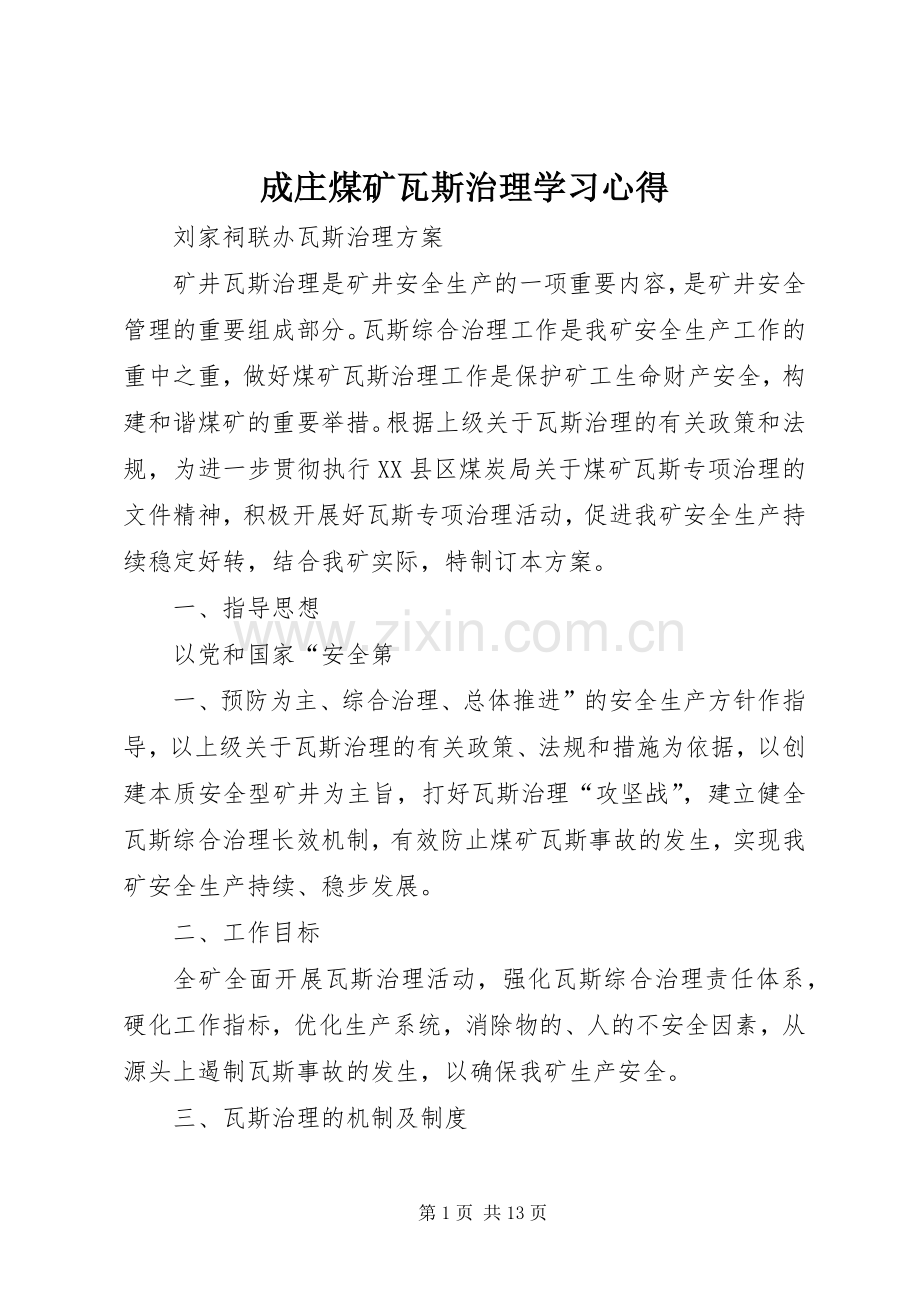 成庄煤矿瓦斯治理学习心得

刘家祠联办瓦斯治理方案

矿井瓦斯治理是矿井安全生产的一项重要内容，是矿井安全管理的重要组成部分。瓦斯综合治理工作是我矿安全生产工作的重中之重，做好煤矿瓦斯治理工作是保护矿工生命财产安全，构建和谐煤矿的重要举措。根据上级关于瓦斯治理的有关政策和法规，为进一步贯彻执行XX县区煤炭局关于煤矿瓦斯专项治理的文件精神，积极开展好瓦斯专项治理活动，促进我矿安全生产持续稳定好转，结合我矿实际，特制订本方案。

一、指导思想

以党和国家“安全第

一、预防为主、综合治理、总体推进”的安全生产方针作指导，以上级关于瓦斯治理的有关政策、法规和措施为依据，以创建本质安全型矿井为主旨，打好瓦斯治理“攻坚战”，建立健全瓦斯综合治理长效机制，有效防止煤矿瓦斯事故的发生，实现我矿安全生产持续、稳步发展。

二、工作目标

全矿全面开展瓦斯治理活动，强化瓦斯综合治理责任体系，硬化工作指标，优化生产系统，消除物的、人的不安全因素，从源头上遏制瓦斯事故的发生，以确保我矿生产安全。

三、瓦斯治理的机制及制度

第1页 共13页

www.zixin.com.cn